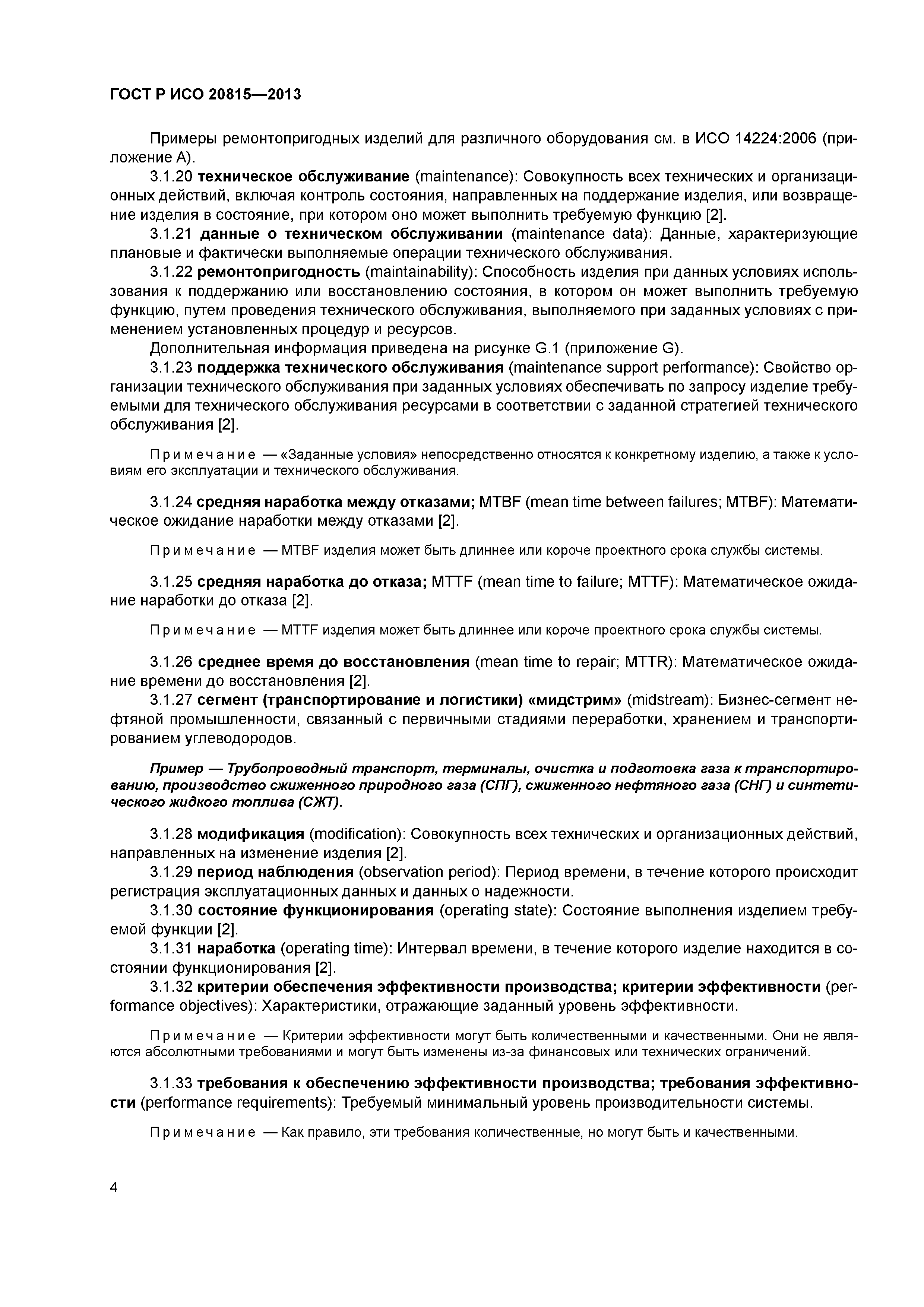 ГОСТ Р ИСО 20815—2013

Примеры ремонтопригодных изделий для различного оборудования см. в ИСО 14224:2006 (приложение А).

3.1.20 техническое обслуживание (maintenance): Совокупность всех технических и организационных действий, включая контроль состояния, направленных на поддержание изделия, или возвращение изделия в состояние, при котором оно может выполнить требуемую функцию [2].

3.1.21 данные о техническом обслуживании (maintenance data): Данные, характеризующие плановые и фактически выполняемые операции технического обслуживания.

3.1.22 ремонтопригодность (maintainability): Способность изделия при данных условиях использования к поддержанию или восстановлению состояния, в котором он может выполнить требуемую функцию, путем проведения технического обслуживания, выполняемого при заданных условиях с применением установленных процедур и ресурсов.

Дополнительная информация приведена на рисунке G.1 (приложение G).

3.1.23 поддержка технического обслуживания (maintenance support performance): Свойство организации технического обслуживания при заданных условиях обеспечивать по запросу изделие требуемыми для технического обслуживания ресурсами в соответствии с заданной стратегией технического обслуживания [2].

Примечание — «Заданные условия» непосредственно относятся к конкретному изделию, а также к условиям его эксплуатации и технического обслуживания.

3.1.24 средняя наработка между отказами; MTBF (mean time between failures; MTBF): Математическое ожидание наработки между отказами [2].

Примечание — MTBF изделия может быть длиннее или короче проектного срока службы системы.

3.1.25 средняя наработка до отказа; MTTF (mean time to failure; MTTF): Математическое ожидание наработки до отказа [2].

Примечание — MTTF изделия может быть длиннее или короче проектного срока службы системы.

3.1.26 среднее время до восстановления (mean time to repair; MTTR): Математическое ожидание времени до восстановления [2].

3.1.27 сегмент (транспортирование и логистики) «мидстрим» (midstream): Бизнес-сегмент нефтяной промышленности, связанный с первичными стадиями переработки, хранением и транспортированием углеводородов.

Пример — Трубопроводный транспорт, терминалы, очистка и подготовка газа к транспортированию, производство сжиженного природного газа (СПГ), сжиженного нефтяного газа (СНГ) и синтетического жидкого топлива (СЖТ).

3.1.28 модификация (modification): Совокупность всех технических и организационных действий, направленных на изменение изделия [2].

3.1.29 период наблюдения (observation period): Период времени, в течение которого происходит регистрация эксплуатационных данных и данных о надежности.

3.1.30 состояние функционирования (operating state): Состояние выполнения изделием требуемой функции [2].

3.1.31 наработка (operating time): Интервал времени, в течение которого изделие находится в состоянии функционирования [2].

3.1.32 критерии обеспечения эффективности производства; критерии эффективности (performance objectives): Характеристики, отражающие заданный уровень эффективности.

Примечание — Критерии эффективности могут быть количественными и качественными. Они не являются абсолютными требованиями и могут быть изменены из-за финансовых или технических ограничений.

3.1.33 требования к обеспечению эффективности производства; требования эффективности (performance requirements): Требуемый минимальный уровень производительности системы.

Примечание — Как правило, эти требования количественные, но могут быть и качественными.

4